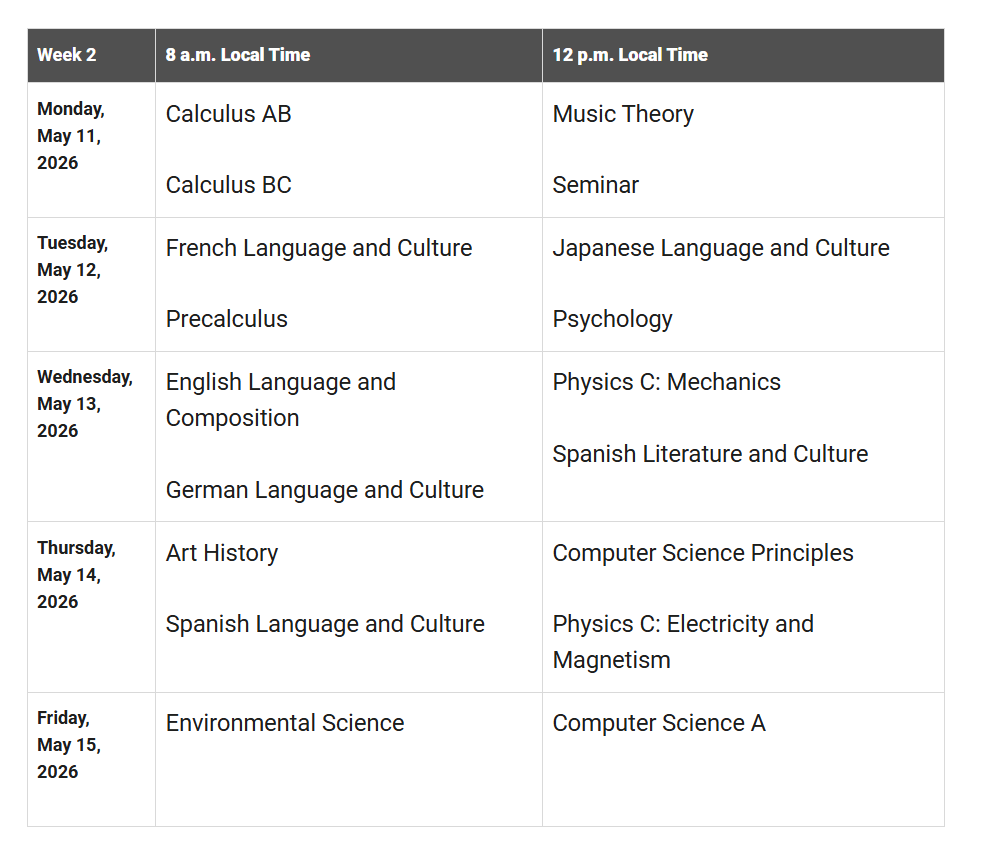 | Week 2 | 8 a.m. Local Time | 12 p.m. Local Time |
|---|---|---|
| Monday, May 11, 2026 | Calculus AB<br><br>Calculus BC | Music Theory<br><br>Seminar |
| Tuesday, May 12, 2026 | French Language and Culture<br><br>Precalculus | Japanese Language and Culture<br><br>Psychology |
| Wednesday, May 13, 2026 | English Language and Composition<br><br>German Language and Culture | Physics C: Mechanics<br><br>Spanish Literature and Culture |
| Thursday, May 14, 2026 | Art History<br><br>Spanish Language and Culture | Computer Science Principles<br><br>Physics C: Electricity and Magnetism |
| Friday, May 15, 2026 | Environmental Science | Computer Science A |